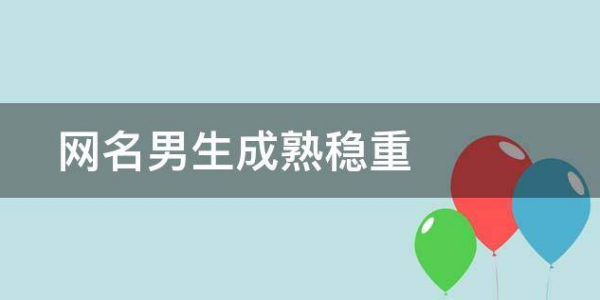 网名男生成熟稳重